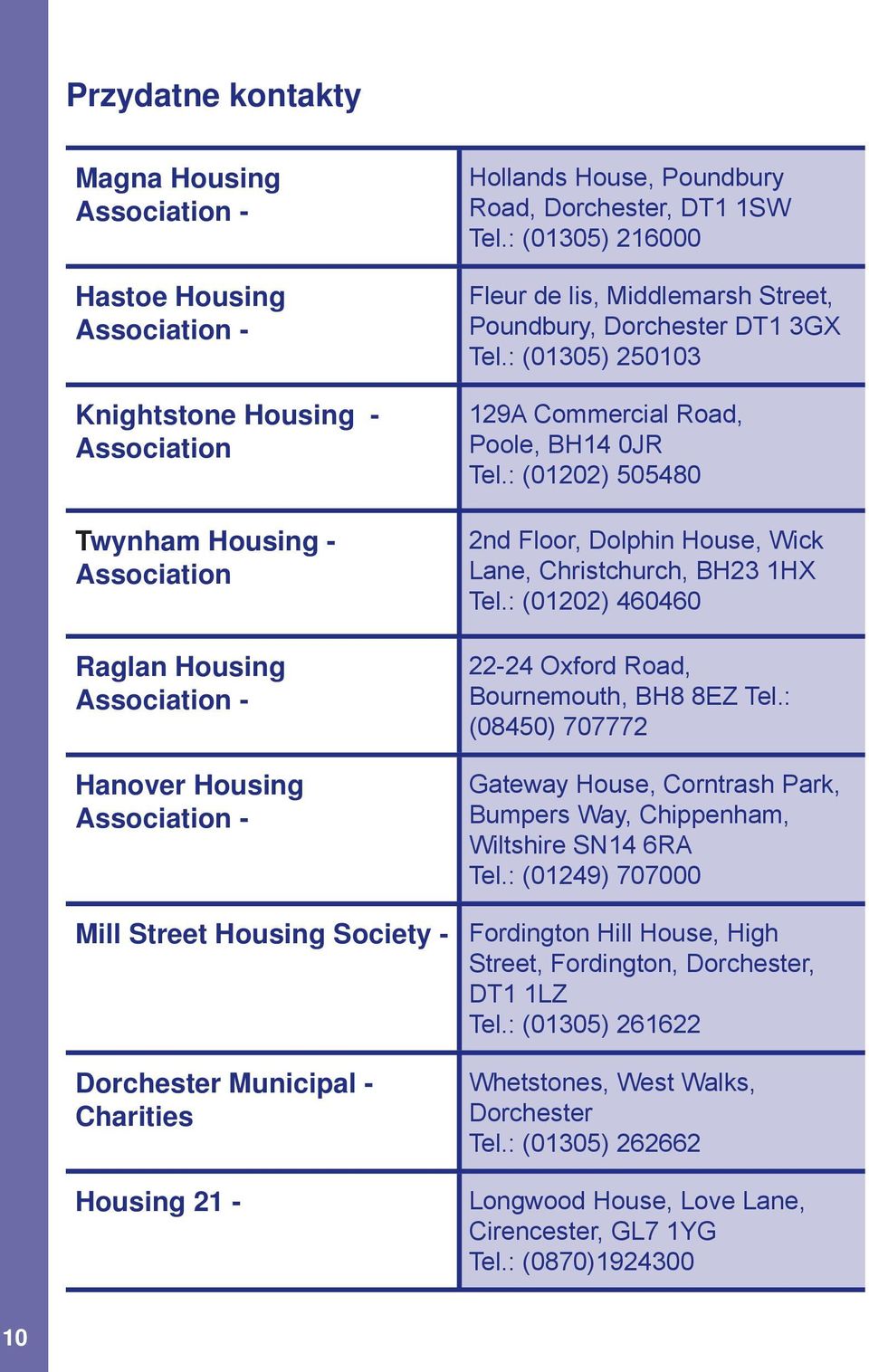 Przydatne kontakty

| | |
|---|---|
| Magna Housing Association - | Hollands House, Poundbury Road, Dorchester, DT1 1SW Tel.: (01305) 216000 |
| Hastoe Housing Association - | Fleur de lis, Middlemarsh Street, Poundbury, Dorchester DT1 3GX Tel.: (01305) 250103 |
| Knightstone Housing - Association | 129A Commercial Road, Poole, BH14 0JR Tel.: (01202) 505480 |
| Twynham Housing - Association | 2nd Floor, Dolphin House, Wick Lane, Christchurch, BH23 1HX Tel.: (01202) 460460 |
| Raglan Housing Association - | 22-24 Oxford Road, Bournemouth, BH8 8EZ Tel.: (08450) 707772 |
| Hanover Housing Association - | Gateway House, Corntrash Park, Bumpers Way, Chippenham, Wiltshire SN14 6RA Tel.: (01249) 707000 |
| Mill Street Housing Society - | Fordington Hill House, High Street, Fordington, Dorchester, DT1 1LZ Tel.: (01305) 261622 |
| Dorchester Municipal - Charities | Whetstones, West Walks, Dorchester Tel.: (01305) 262662 |
| Housing 21 - | Longwood House, Love Lane, Cirencester, GL7 1YG Tel.: (0870)1924300 |

10